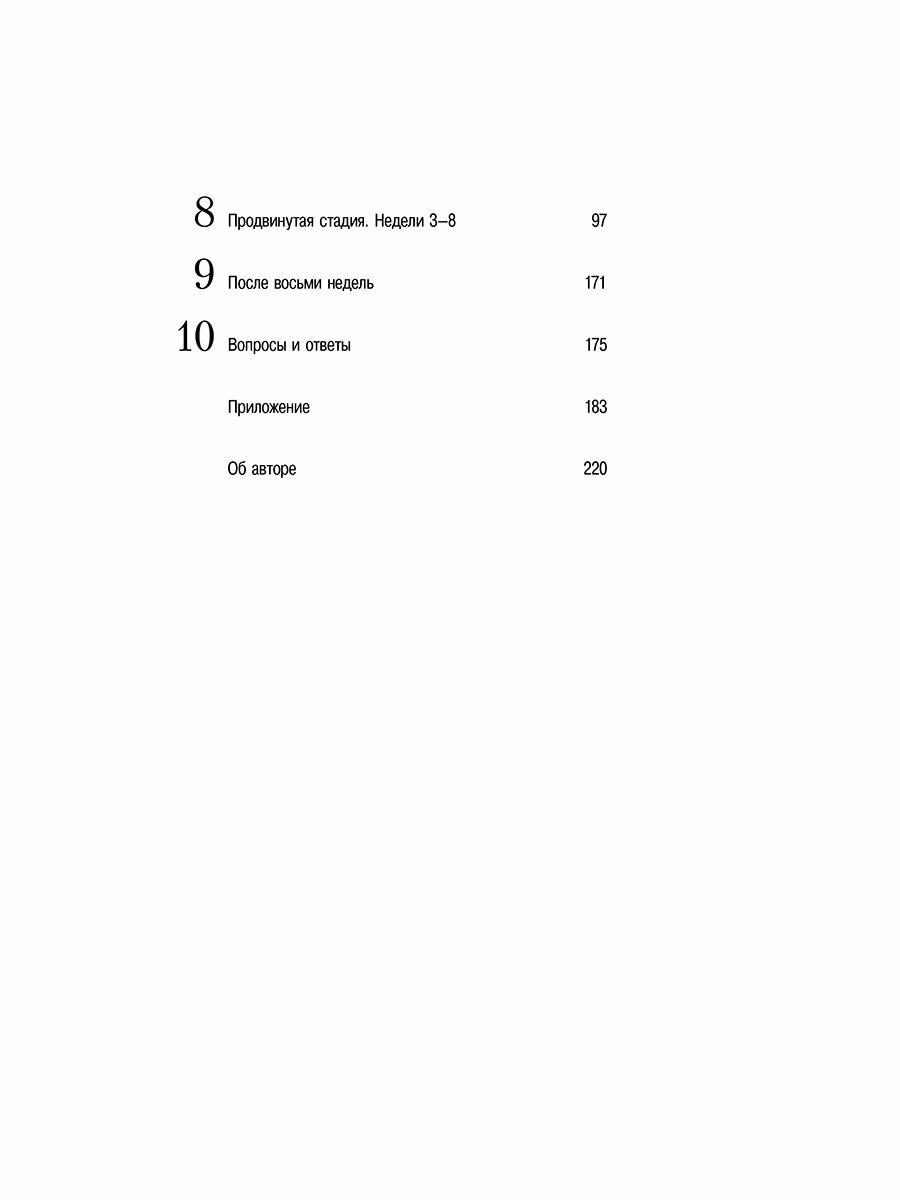 8 Продвинутая стадия. Недели 3–8 97

9 После восьми недель 171

10 Вопросы и ответы 175

Приложение 183

Об авторе 220